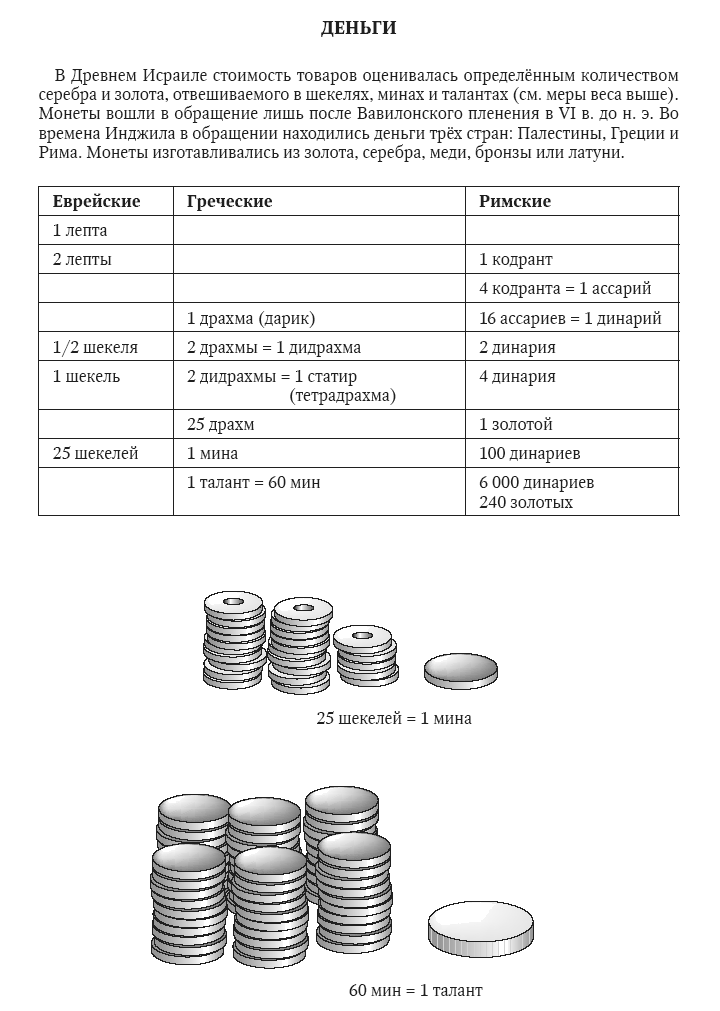 ДЕНЬГИ

В Древнем Исраиле стоимость товаров оценивалась определённым количеством серебра и золота, отвешиваемого в шекелях, минах и талантах (см. меры веса выше). Монеты вошли в обращение лишь после Вавилонского пленения в VI в. до н. э. Во времена Инджила в обращении находились деньги трёх стран: Палестины, Греции и Рима. Монеты изготавливались из золота, серебра, меди, бронзы или латуни.

| Еврейские | Греческие | Римские |
|---|---|---|
| 1 лепта | | |
| 2 лепты | | 1 кодрант |
| | | 4 кодранта = 1 ассарий |
| | 1 драхма (дарик) | 16 ассариев = 1 динарий |
| 1/2 шекеля | 2 драхмы = 1 дидрахма | 2 динария |
| 1 шекель | 2 дидрахмы = 1 статир (тетрадрахма) | 4 динария |
| | 25 драхм | 1 золотой |
| 25 шекелей | 1 мина | 100 динариев |
| | 1 талант = 60 мин | 6 000 динариев 240 золотых |

25 шекелей = 1 мина

60 мин = 1 талант